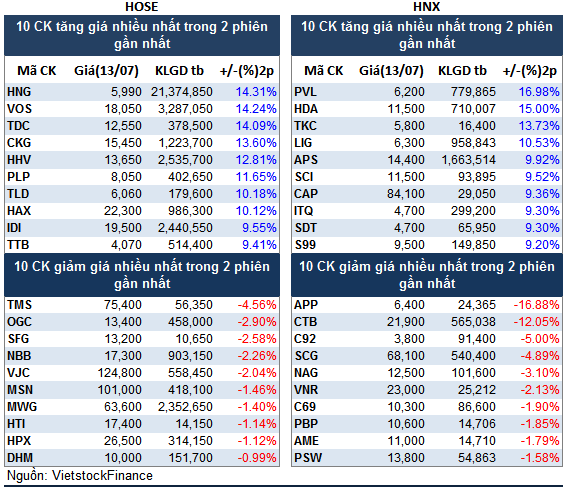 HOSE

10 CK tăng giá nhiều nhất trong 2 phiên gần nhất

| Mã CK | Giá(13/07) | KLGD tb | +/-(%)2p |
|---|---|---|---|
| HNG | 5,990 | 21,374,850 | 14.31% |
| VOS | 18,050 | 3,287,050 | 14.24% |
| TDC | 12,550 | 378,500 | 14.09% |
| CKG | 15,450 | 1,223,700 | 13.60% |
| HHV | 13,650 | 2,535,700 | 12.81% |
| PLP | 8,050 | 402,650 | 11.65% |
| TLD | 6,060 | 179,600 | 10.18% |
| HAX | 22,300 | 986,300 | 10.12% |
| IDI | 19,500 | 2,440,550 | 9.55% |
| TTB | 4,070 | 514,400 | 9.41% |

10 CK giảm giá nhiều nhất trong 2 phiên gần nhất

| | | | |
|---|---|---|---|
| TMS | 75,400 | 56,350 | -4.56% |
| OGC | 13,400 | 458,000 | -2.90% |
| SFG | 13,200 | 10,650 | -2.58% |
| NBB | 17,300 | 903,150 | -2.26% |
| VJC | 124,800 | 558,450 | -2.04% |
| MSN | 101,000 | 418,100 | -1.46% |
| MWG | 63,600 | 2,352,650 | -1.40% |
| HTI | 17,400 | 14,150 | -1.14% |
| HPX | 26,500 | 314,150 | -1.12% |
| DHM | 10,000 | 151,700 | -0.99% |

Nguồn: VietstockFinance

HNX

10 CK tăng giá nhiều nhất trong 2 phiên gần nhất

| Mã CK | Giá(13/07) | KLGD tb | +/-(%)2p |
|---|---|---|---|
| PVL | 6,200 | 779,865 | 16.98% |
| HDA | 11,500 | 710,007 | 15.00% |
| TKC | 5,800 | 16,400 | 13.73% |
| LIG | 6,300 | 958,843 | 10.53% |
| APS | 14,400 | 1,663,514 | 9.92% |
| SCI | 11,500 | 93,895 | 9.52% |
| CAP | 84,100 | 29,050 | 9.36% |
| ITQ | 4,700 | 299,200 | 9.30% |
| SDT | 4,700 | 65,950 | 9.30% |
| S99 | 9,500 | 149,850 | 9.20% |

10 CK giảm giá nhiều nhất trong 2 phiên gần nhất

| | | | |
|---|---|---|---|
| APP | 6,400 | 24,365 | -16.88% |
| CTB | 21,900 | 565,038 | -12.05% |
| C92 | 3,800 | 91,400 | -5.00% |
| SCG | 68,100 | 540,400 | -4.89% |
| NAG | 12,500 | 101,600 | -3.10% |
| VNR | 23,000 | 25,212 | -2.13% |
| C69 | 10,300 | 86,600 | -1.90% |
| PBP | 10,600 | 14,706 | -1.85% |
| AME | 11,000 | 14,710 | -1.79% |
| PSW | 13,800 | 54,863 | -1.58% |